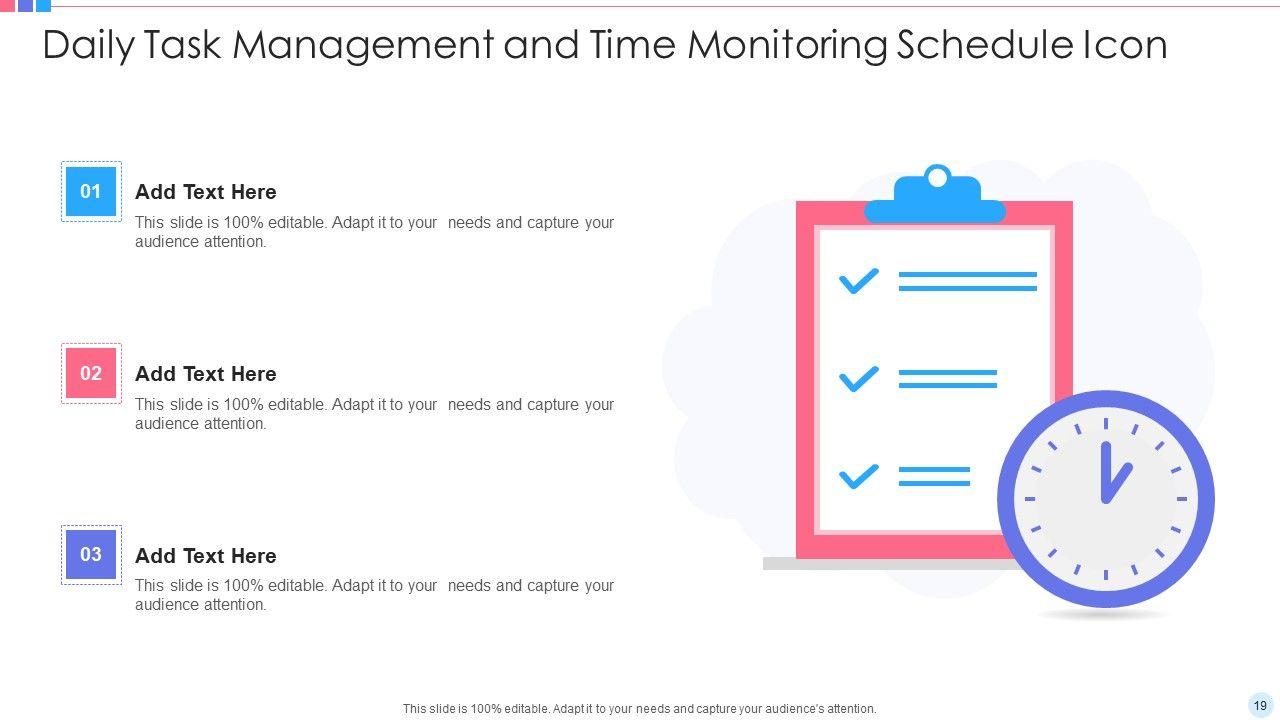 Daily Task Management and Time Monitoring Schedule Icon

01

Add Text Here

This slide is 100% editable. Adapt it to your needs and capture your audience attention.

02

Add Text Here

This slide is 100% editable. Adapt it to your needs and capture your audience attention.

03

Add Text Here

This slide is 100% editable. Adapt it to your needs and capture your audience attention.

This slide is 100% editable. Adapt it to your needs and capture your audience's attention.

19